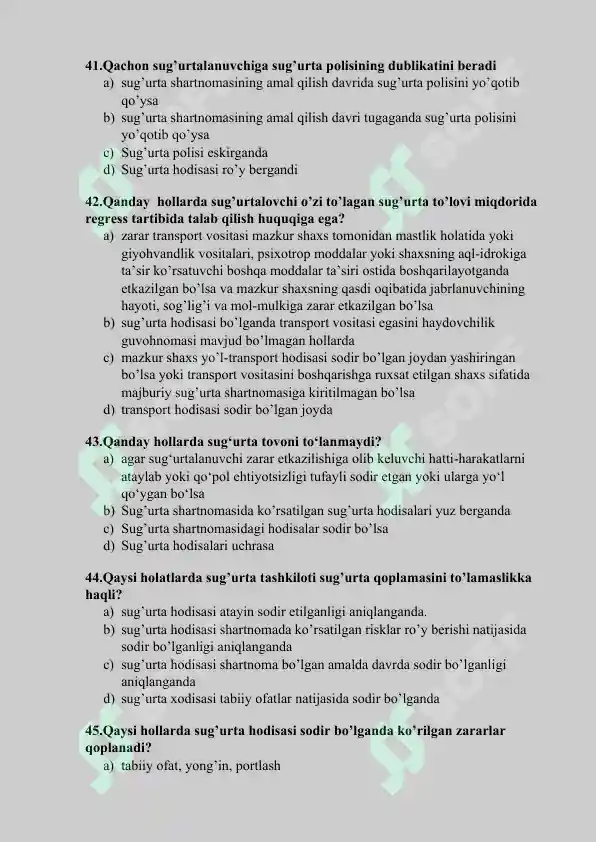 41.Qachon sug'urtalanuvchiga sug'urta polisining dublikatini beradi
a) sug'urta shartnomasining amal qilish davrida sug'urta polisini yo'qotib qo'ysa
b) sug'urta shartnomasining amal qilish davri tugaganda sug'urta polisini yo'qotib qo'ysa
c) Sug'urta polisi eskirganda
d) Sug'urta hodisasi ro'y bergandi

42.Qanday hollarda sug'urtalovchi o'zi to'lagan sug'urta to'lovi miqdorida regress tartibida talab qilish huquqiga ega?
a) zarar transport vositasi mazkur shaxs tomonidan mastlik holatida yoki giyohvandlik vositalari, psixotrop moddalar yoki shaxsning aql-idrokiga ta'sir ko'rsatuvchi boshqa moddalar ta'siri ostida boshqarilayotganda etkazilgan bo'lsa va mazkur shaxsning qasdi oqibatida jabrlanuvchining hayoti, sog'lig'i va mol-mulkiga zarar etkazilgan bo'lsa
b) sug'urta hodisasi bo'lganda transport vositasi egasini haydovchilik guvohnomasi mavjud bo'lmagan hollarda
c) mazkur shaxs yo'l-transport hodisasi sodir bo'lgan joydan yashiringan bo'lsa yoki transport vositasini boshqarishga ruxsat etilgan shaxs sifatida majburiy sug'urta shartnomasiga kiritilmagan bo'lsa
d) transport hodisasi sodir bo'lgan joyda

43.Qanday hollarda sug'urta tovoni to'lanmaydi?
a) agar sug'urtalanuvchi zarar etkazilishiga olib keluvchi hatti-harakatlarni ataylab yoki qo'pol ehtiyotsizligi tufayli sodir etgan yoki ularga yo'l qo'ygan bo'lsa
b) Sug'urta shartnomasida ko'rsatilgan sug'urta hodisalari yuz berganda
c) Sug'urta shartnomasidagi hodisalar sodir bo'lsa
d) Sug'urta hodisalari uchrasa

44.Qaysi holatlarda sug'urta tashkiloti sug'urta qoplamasini to'lamaslikka haqli?
a) sug'urta hodisasi atayin sodir etilganligi aniqlanganda.
b) sug'urta hodisasi shartnomada ko'rsatilgan risklar ro'y berishi natijasida sodir bo'lganligi aniqlanganda
c) sug'urta hodisasi shartnoma bo'lgan amalda davrda sodir bo'lganligi aniqlanganda
d) sug'urta xodisasi tabiiy ofatlar natijasida sodir bo'lganda

45.Qaysi hollarda sug'urta hodisasi sodir bo'lganda ko'rilgan zararlar qoplanadi?
a) tabiiy ofat, yong'in, portlash